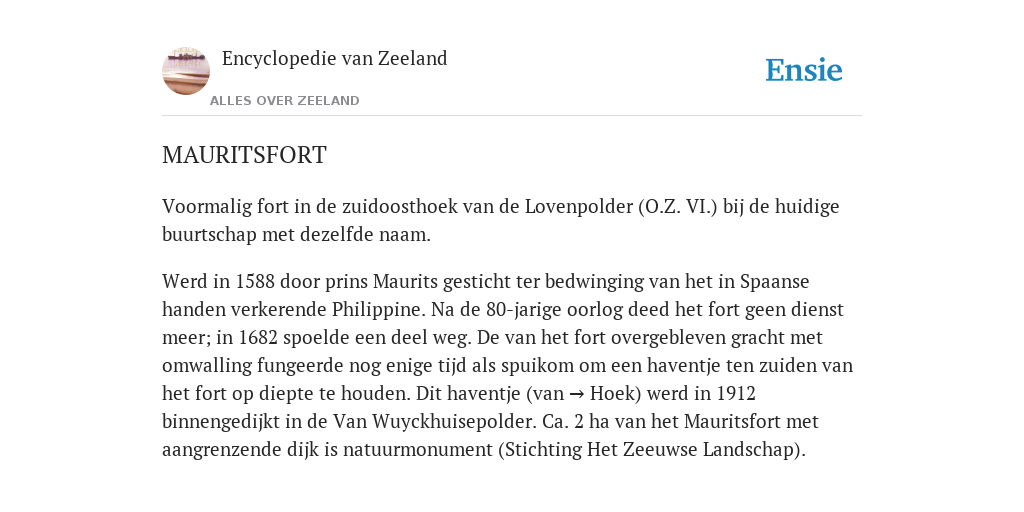 Encyclopedie van Zeeland

ALLES OVER ZEELAND

Ensie

MAURITSFORT

Voormalig fort in de zuidoosthoek van de Lovenpolder (O.Z. VI.) bij de huidige buurtschap met dezelfde naam.

Werd in 1588 door prins Maurits gesticht ter bedwinging van het in Spaanse handen verkerende Philippine. Na de 80-jarige oorlog deed het fort geen dienst meer; in 1682 spoelde een deel weg. De van het fort overgebleven gracht met omwalling fungeerde nog enige tijd als spuikom om een haventje ten zuiden van het fort op diepte te houden. Dit haventje (van → Hoek) werd in 1912 binnengedijkt in de Van Wuyckhuisepolder. Ca. 2 ha van het Mauritsfort met aangrenzende dijk is natuurmonument (Stichting Het Zeeuwse Landschap).